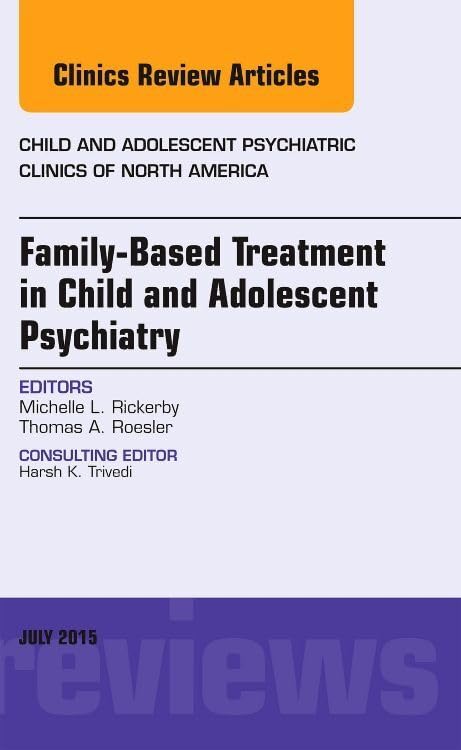 Clinics Review Articles

CHILD AND ADOLESCENT PSYCHIATRIC CLINICS OF NORTH AMERICA

Family-Based Treatment in Child and Adolescent Psychiatry

EDITORS
Michelle L. Rickerby
Thomas A. Roesler

CONSULTING EDITOR
Harsh K. Trivedi

JULY 2015

reviews